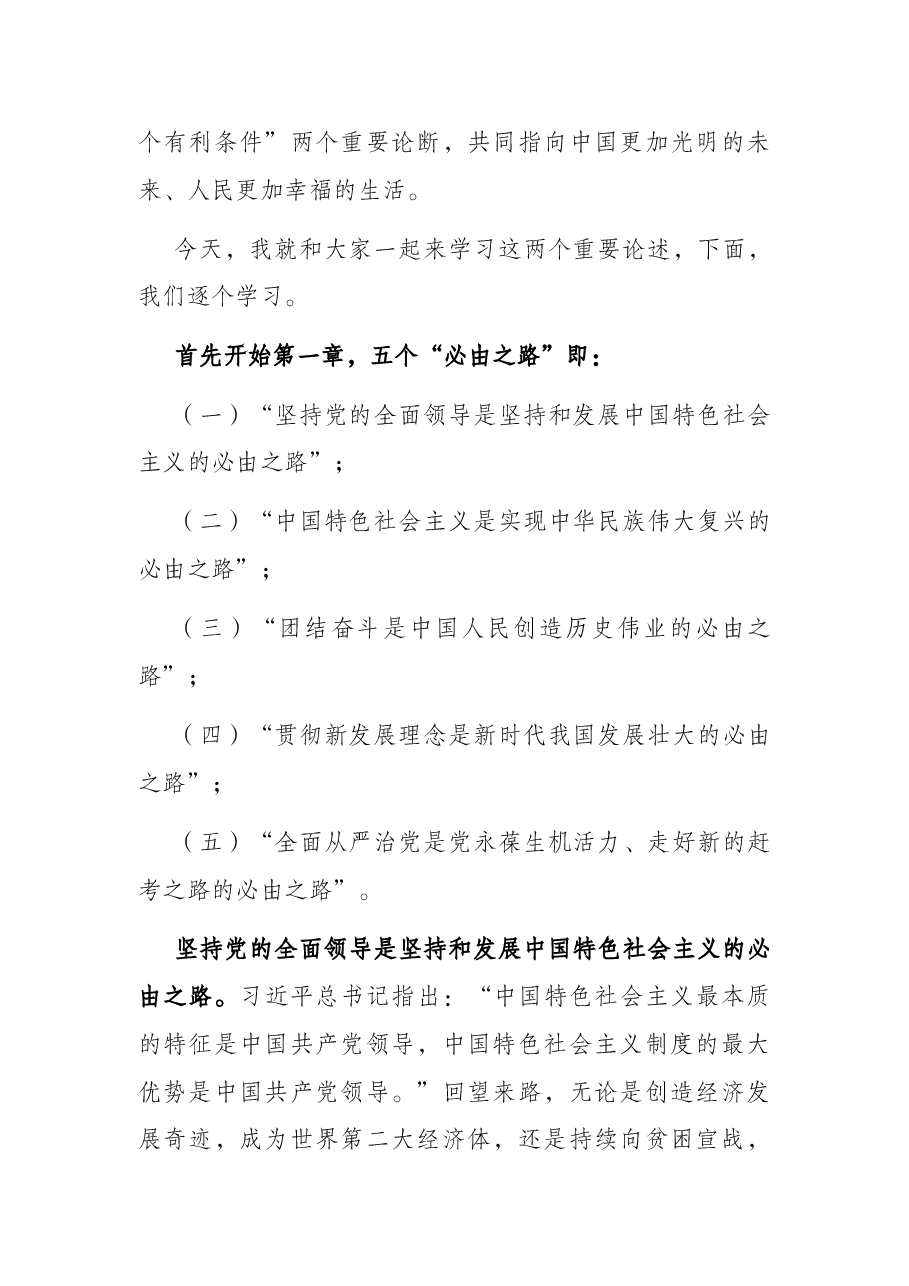 个有利条件”两个重要论断，共同指向中国更加光明的未来、人民更加幸福的生活。

今天，我就和大家一起来学习这两个重要论述，下面，我们逐个学习。

首先开始第一章，五个“必由之路”即：

（一）“坚持党的全面领导是坚持和发展中国特色社会主义的必由之路”；

（二）“中国特色社会主义是实现中华民族伟大复兴的必由之路”；

（三）“团结奋斗是中国人民创造历史伟业的必由之路”；

（四）“贯彻新发展理念是新时代我国发展壮大的必由之路”；

（五）“全面从严治党是党永葆生机活力、走好新的赶考之路的必由之路”。

坚持党的全面领导是坚持和发展中国特色社会主义的必由之路。习近平总书记指出：“中国特色社会主义最本质的特征是中国共产党领导，中国特色社会主义制度的最大优势是中国共产党领导。”回望来路，无论是创造经济发展奇迹，成为世界第二大经济体，还是持续向贫困宣战，